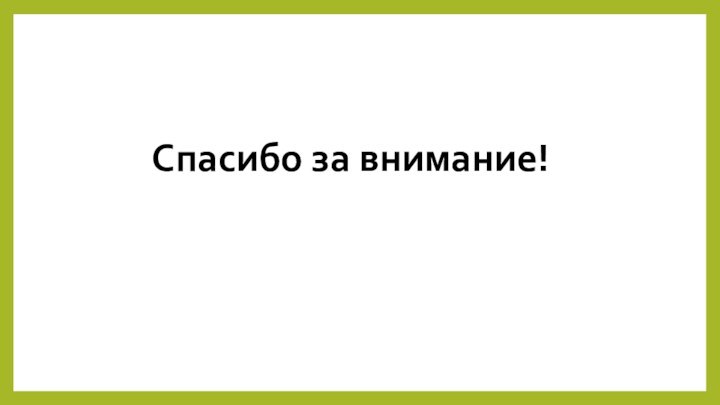 Спасибо за внимание!